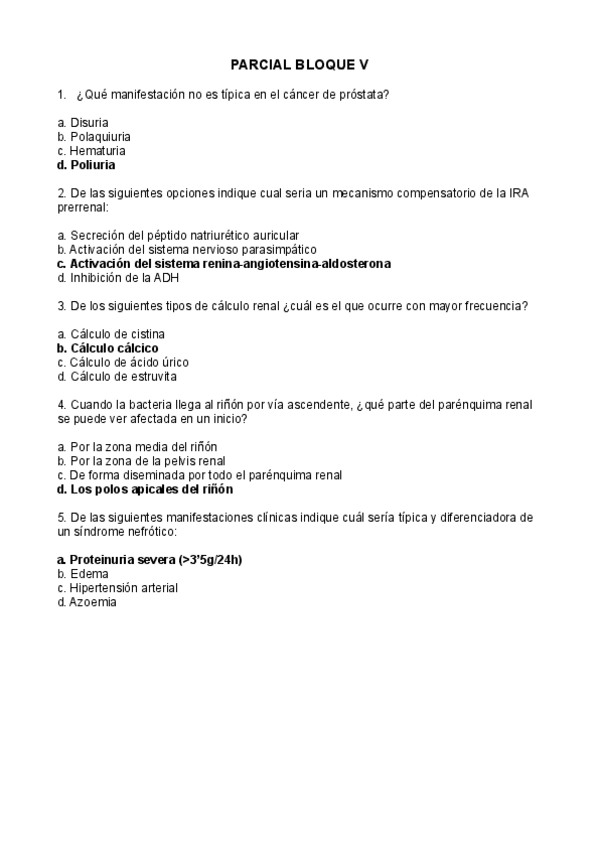 PARCIAL BLOQUE V

1. ¿Qué manifestación no es típica en el cáncer de próstata?

a. Disuria
b. Polaquiuria
c. Hematuria
d. Poliuria

2. De las siguientes opciones indique cual seria un mecanismo compensatorio de la IRA prerrenal:

a. Secreción del péptido natriurético auricular
b. Activación del sistema nervioso parasimpático
c. Activación del sistema renina-angiotensina-aldosterona
d. Inhibición de la ADH

3. De los siguientes tipos de cálculo renal ¿cuál es el que ocurre con mayor frecuencia?

a. Cálculo de cistina
b. Cálculo cálcico
c. Cálculo de ácido úrico
d. Cálculo de estruvita

4. Cuando la bacteria llega al riñón por vía ascendente, ¿qué parte del parénquima renal se puede ver afectada en un inicio?

a. Por la zona media del riñón
b. Por la zona de la pelvis renal
c. De forma diseminada por todo el parénquima renal
d. Los polos apicales del riñón

5. De las siguientes manifestaciones clínicas indique cuál sería típica y diferenciadora de un síndrome nefrótico:

a. Proteinuria severa (>3'5g/24h)
b. Edema
c. Hipertensión arterial
d. Azoemia